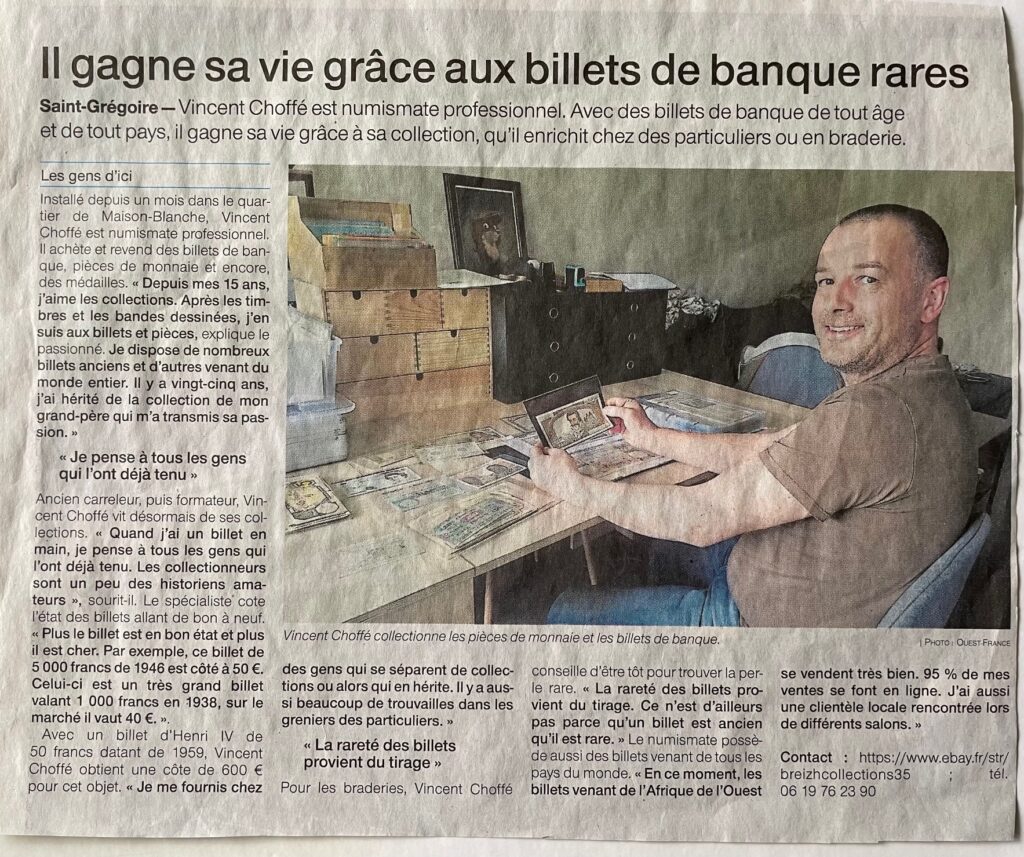 Il gagne sa vie grâce aux billets de banque rares

Saint-Grégoire — Vincent Choffé est numismate professionnel. Avec des billets de banque de tout âge et de tout pays, il gagne sa vie grâce à sa collection, qu'il enrichit chez des particuliers ou en braderie.

Les gens d'ici

Installé depuis un mois dans le quartier de Maison-Blanche, Vincent Choffé est numismate professionnel. Il achète et revend des billets de banque, pièces de monnaie et encore, des médailles. « Depuis mes 15 ans, j'aime les collections. Après les timbres et les bandes dessinées, j'en suis aux billets et pièces, explique le passionné. Je dispose de nombreux billets anciens et d'autres venant du monde entier. Il y a vingt-cinq ans, j'ai hérité de la collection de mon grand-père qui m'a transmis sa passion. »

« Je pense à tous les gens qui l'ont déjà tenu »

Ancien carreleur, puis formateur, Vincent Choffé vit désormais de ses collections. « Quand j'ai un billet en main, je pense à tous les gens qui l'ont déjà tenu. Les collectionneurs sont un peu des historiens amateurs », sourit-il. Le spécialiste cote l'état des billets allant de bon à neuf. « Plus le billet est en bon état et plus il est cher. Par exemple, ce billet de 5 000 francs de 1946 est côté à 50 €. Celui-ci est un très grand billet valant 1 000 francs en 1938, sur le marché il vaut 40 €. ».

Avec un billet d'Henri IV de 50 francs datant de 1959, Vincent Choffé obtient une côte de 600 € pour cet objet. « Je me fournis chez des gens qui se séparent de collections ou alors qui en hérite. Il y a aussi beaucoup de trouvailles dans les greniers des particuliers. »

« La rareté des billets provient du tirage »

Pour les braderies, Vincent Choffé conseille d'être tôt pour trouver la perle rare. « La rareté des billets provient du tirage. Ce n'est d'ailleurs pas parce qu'un billet est ancien qu'il est rare. » Le numismate possède aussi des billets venant de tous les pays du monde. « En ce moment, les billets venant de l'Afrique de l'Ouest se vendent très bien. 95 % de mes ventes se font en ligne. J'ai aussi une clientèle locale rencontrée lors de différents salons. »

Contact : https://www.ebay.fr/str/breizhcollections35 ; tél. 06 19 76 23 90

Vincent Choffé collectionne les pièces de monnaie et les billets de banque.

| PHOTO : OUEST-FRANCE